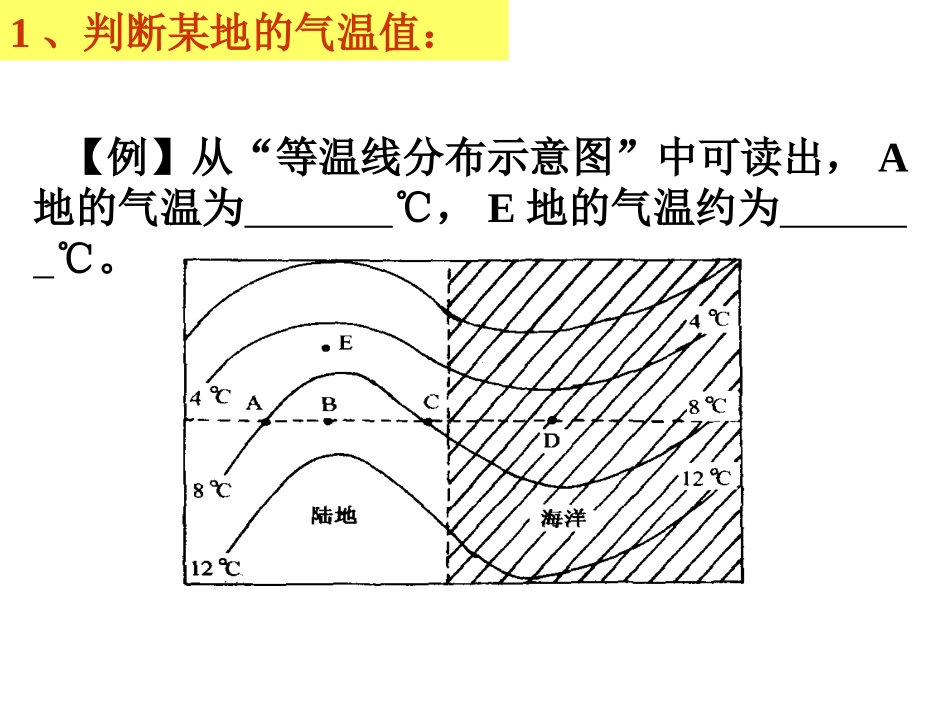 1、判断某地的气温值：

【例】从“等温线分布示意图”中可读出，A地的气温为____℃，E地的气温约为____℃。

4℃
E
4℃
A
B
C
8℃
D
8℃
12℃
陆地
海洋
12℃